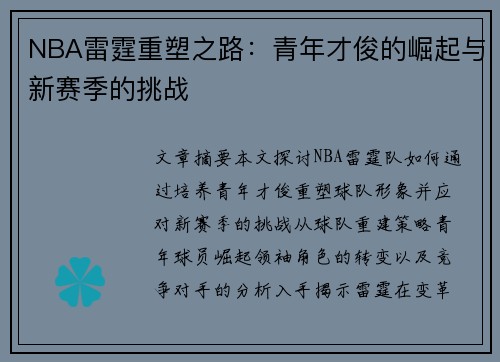 NBA雷霆重塑之路：青年才俊的崛起与新赛季的挑战

文章摘要本文探讨NBA雷霆队如何通过培养青年才俊重塑球队形象并应对新赛季的挑战从球队重建策略青年球员崛起领袖角色的转变以及竞争对手的分析入手揭示雷霆在变革